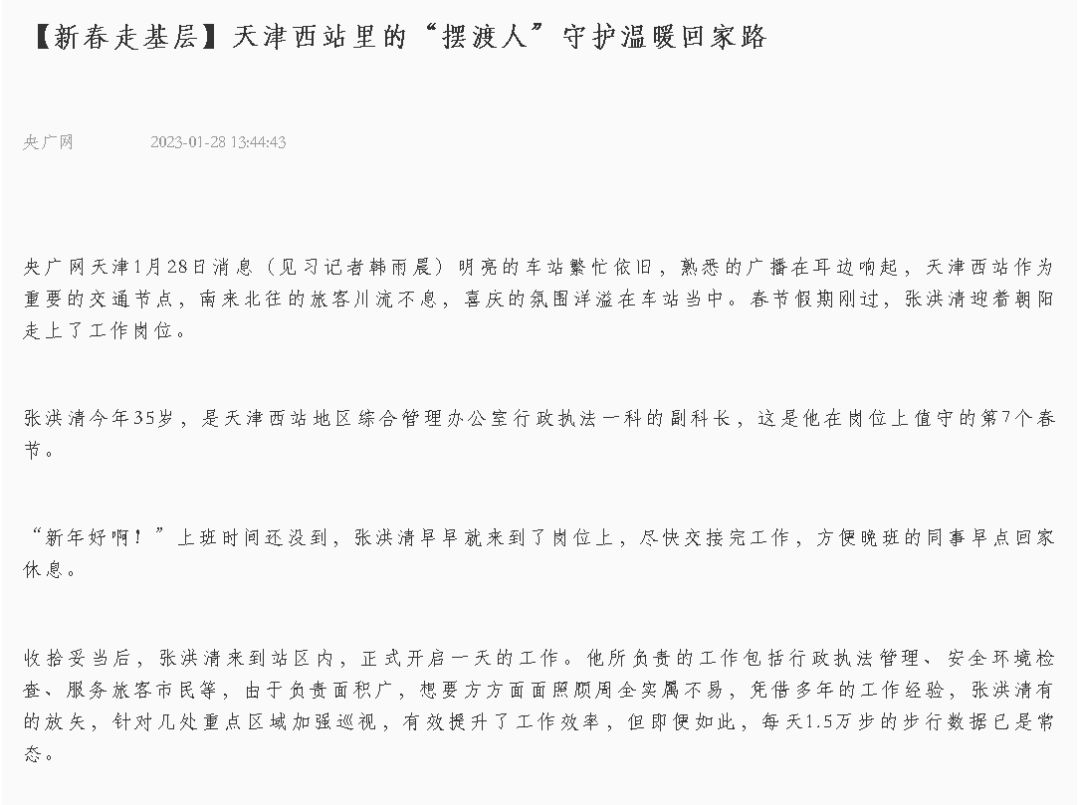 【新春走基层】天津西站里的“摆渡人”守护温暖回家路

央广网　　2023-01-28 13:44:43

央广网天津1月28日消息（见习记者韩雨晨）明亮的车站繁忙依旧，熟悉的广播在耳边响起，天津西站作为重要的交通节点，南来北往的旅客川流不息，喜庆的氛围洋溢在车站当中。春节假期刚过，张洪清迎着朝阳走上了工作岗位。

张洪清今年35岁，是天津西站地区综合管理办公室行政执法一科的副科长，这是他在岗位上值守的第7个春节。

“新年好啊！”上班时间还没到，张洪清早早就来到了岗位上，尽快交接完工作，方便晚班的同事早点回家休息。

收拾妥当后，张洪清来到站区内，正式开启一天的工作。他所负责的工作包括行政执法管理、安全环境检查、服务旅客市民等，由于负责面积广，想要方方面面照顾周全实属不易，凭借多年的工作经验，张洪清有的放矢，针对几处重点区域加强巡视，有效提升了工作效率，但即便如此，每天1.5万步的步行数据已是常态。